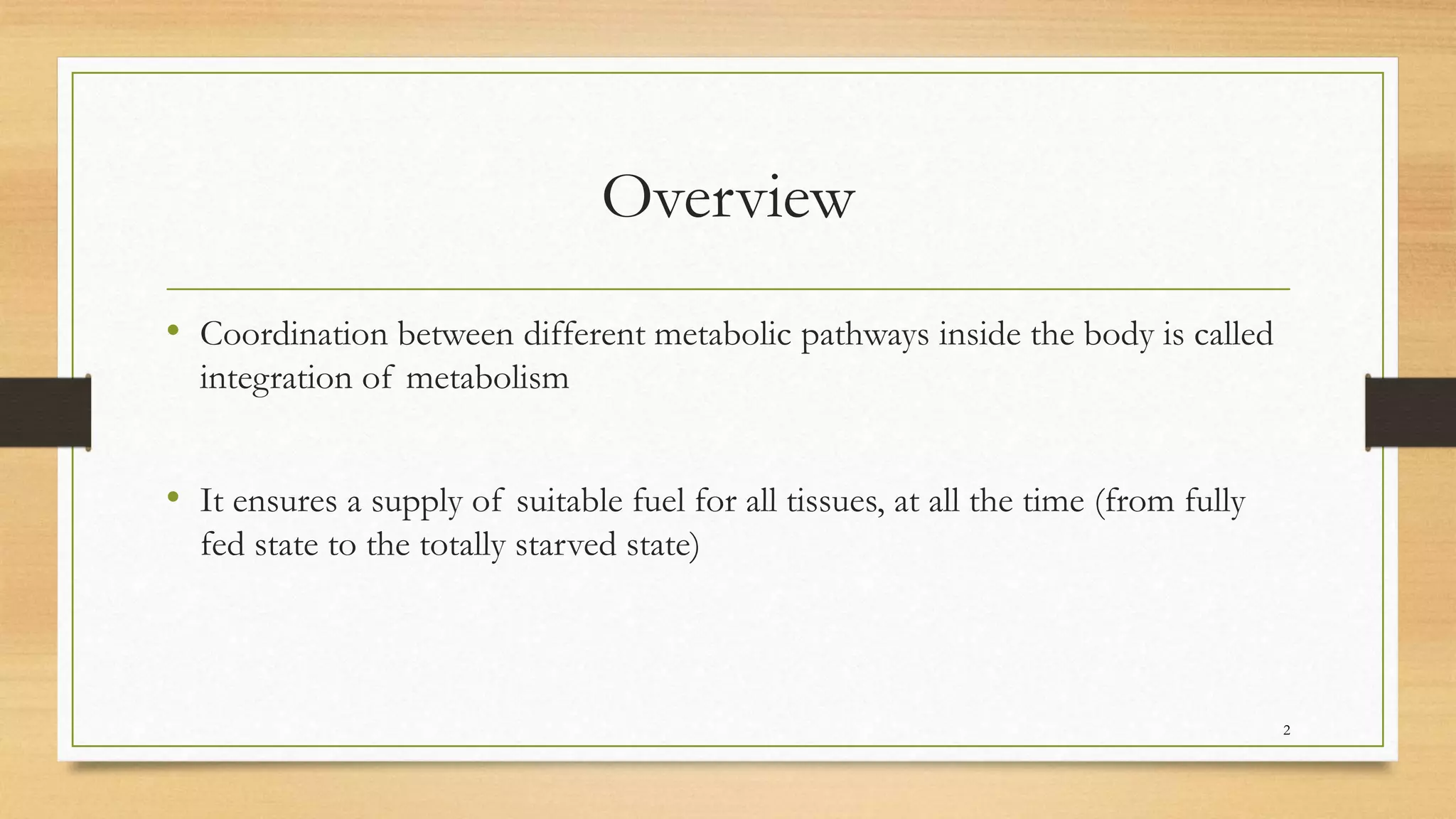 Overview

• Coordination between different metabolic pathways inside the body is called integration of metabolism

• It ensures a supply of suitable fuel for all tissues, at all the time (from fully fed state to the totally starved state)

2